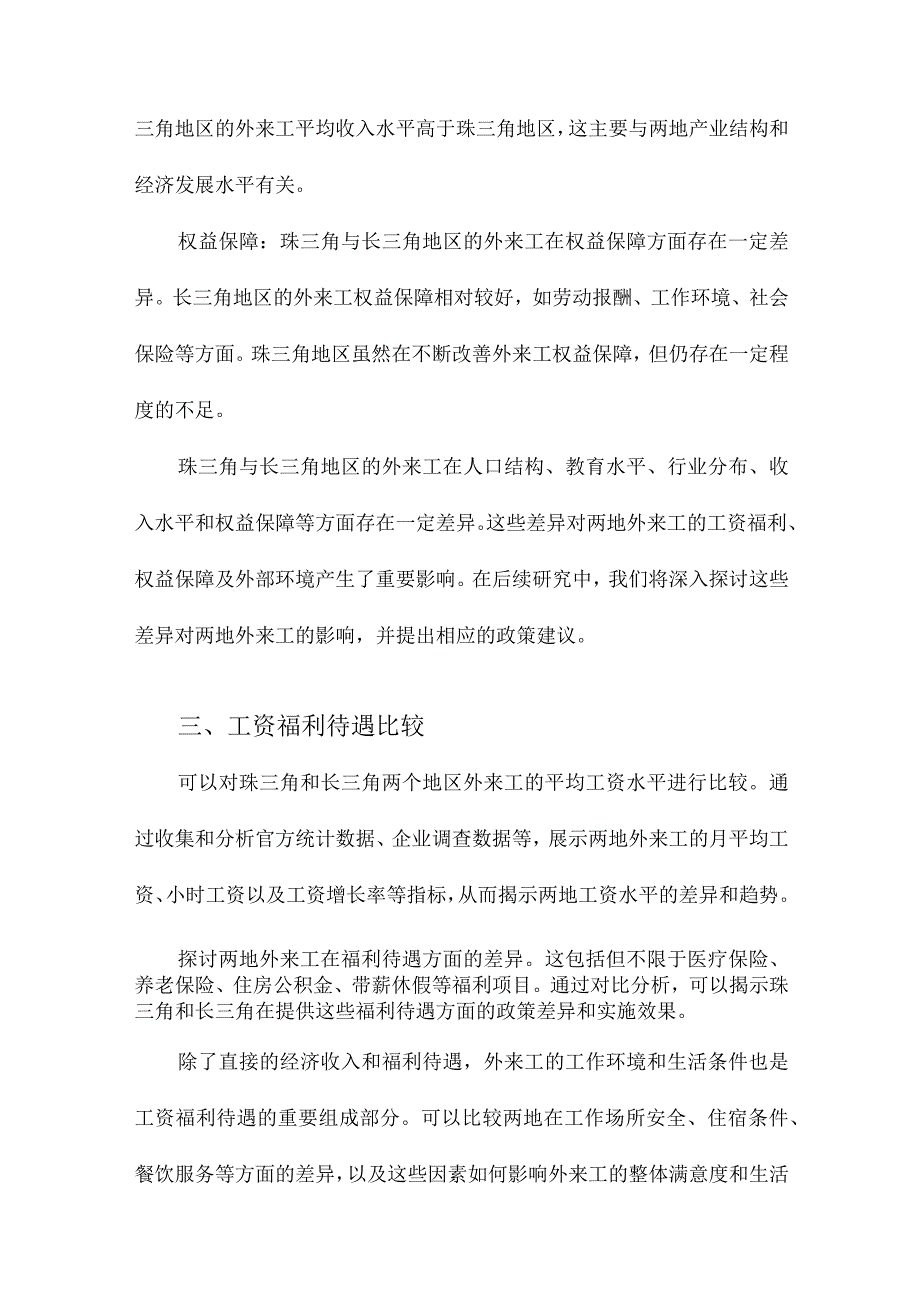 三角地区的外来工平均收入水平高于珠三角地区，这主要与两地产业结构和经济发展水平有关。

权益保障：珠三角与长三角地区的外来工在权益保障方面存在一定差异。长三角地区的外来工权益保障相对较好，如劳动报酬、工作环境、社会保险等方面。珠三角地区虽然在不断改善外来工权益保障，但仍存在一定程度的不足。

珠三角与长三角地区的外来工在人口结构、教育水平、行业分布、收入水平和权益保障等方面存在一定差异。这些差异对两地外来工的工资福利、权益保障及外部环境产生了重要影响。在后续研究中，我们将深入探讨这些差异对两地外来工的影响，并提出相应的政策建议。

三、工资福利待遇比较

可以对珠三角和长三角两个地区外来工的平均工资水平进行比较。通过收集和分析官方统计数据、企业调查数据等，展示两地外来工的月平均工资、小时工资以及工资增长率等指标，从而揭示两地工资水平的差异和趋势。

探讨两地外来工在福利待遇方面的差异。这包括但不限于医疗保险、养老保险、住房公积金、带薪休假等福利项目。通过对比分析，可以揭示珠三角和长三角在提供这些福利待遇方面的政策差异和实施效果。

除了直接的经济收入和福利待遇，外来工的工作环境和生活条件也是工资福利待遇的重要组成部分。可以比较两地在工作场所安全、住宿条件、餐饮服务等方面的差异，以及这些因素如何影响外来工的整体满意度和生活